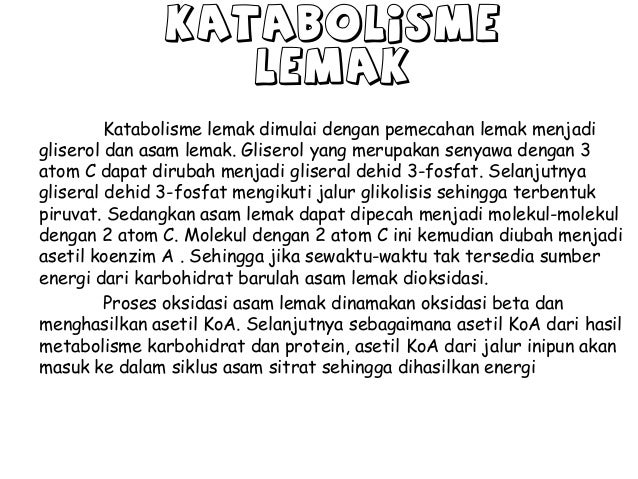 KATABOLISME LEMAK

Katabolisme lemak dimulai dengan pemecahan lemak menjadi gliserol dan asam lemak. Gliserol yang merupakan senyawa dengan 3 atom C dapat dirubah menjadi gliseral dehid 3-fosfat. Selanjutnya gliseral dehid 3-fosfat mengikuti jalur glikolisis sehingga terbentuk piruvat. Sedangkan asam lemak dapat dipecah menjadi molekul-molekul dengan 2 atom C. Molekul dengan 2 atom C ini kemudian diubah menjadi asetil koenzim A . Sehingga jika sewaktu-waktu tak tersedia sumber energi dari karbohidrat barulah asam lemak dioksidasi.

Proses oksidasi asam lemak dinamakan oksidasi beta dan menghasilkan asetil KoA. Selanjutnya sebagaimana asetil KoA dari hasil metabolisme karbohidrat dan protein, asetil KoA dari jalur inipun akan masuk ke dalam siklus asam sitrat sehingga dihasilkan energi